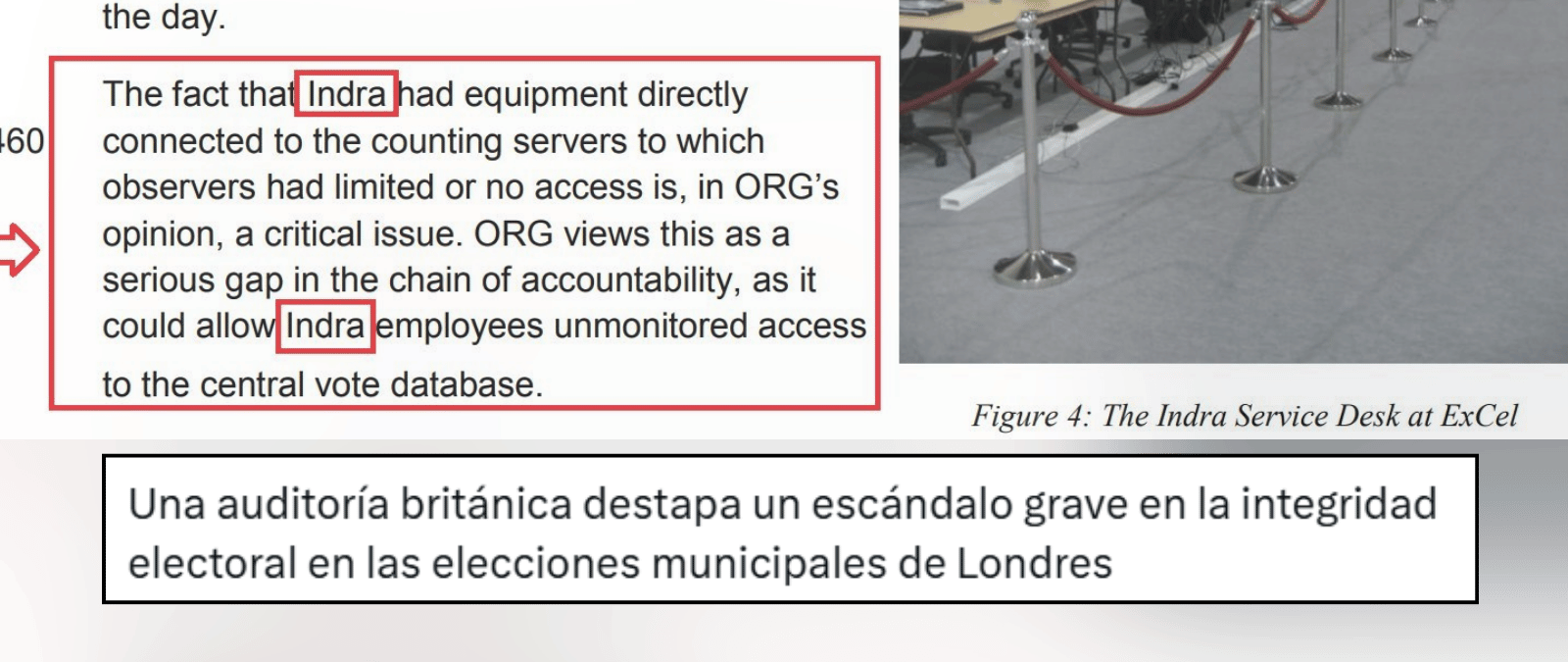 the day.

460

The fact that Indra had equipment directly connected to the counting servers to which observers had limited or no access is, in ORG's opinion, a critical issue. ORG views this as a serious gap in the chain of accountability, as it could allow Indra employees unmonitored access to the central vote database.

Figure 4: The Indra Service Desk at ExCel

Una auditoría británica destapa un escándalo grave en la integridad electoral en las elecciones municipales de Londres